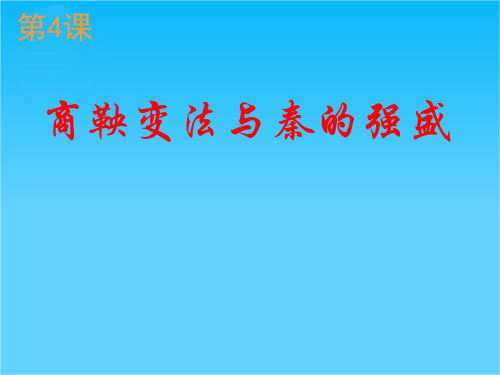 第4课

商鞅变法与秦的强盛